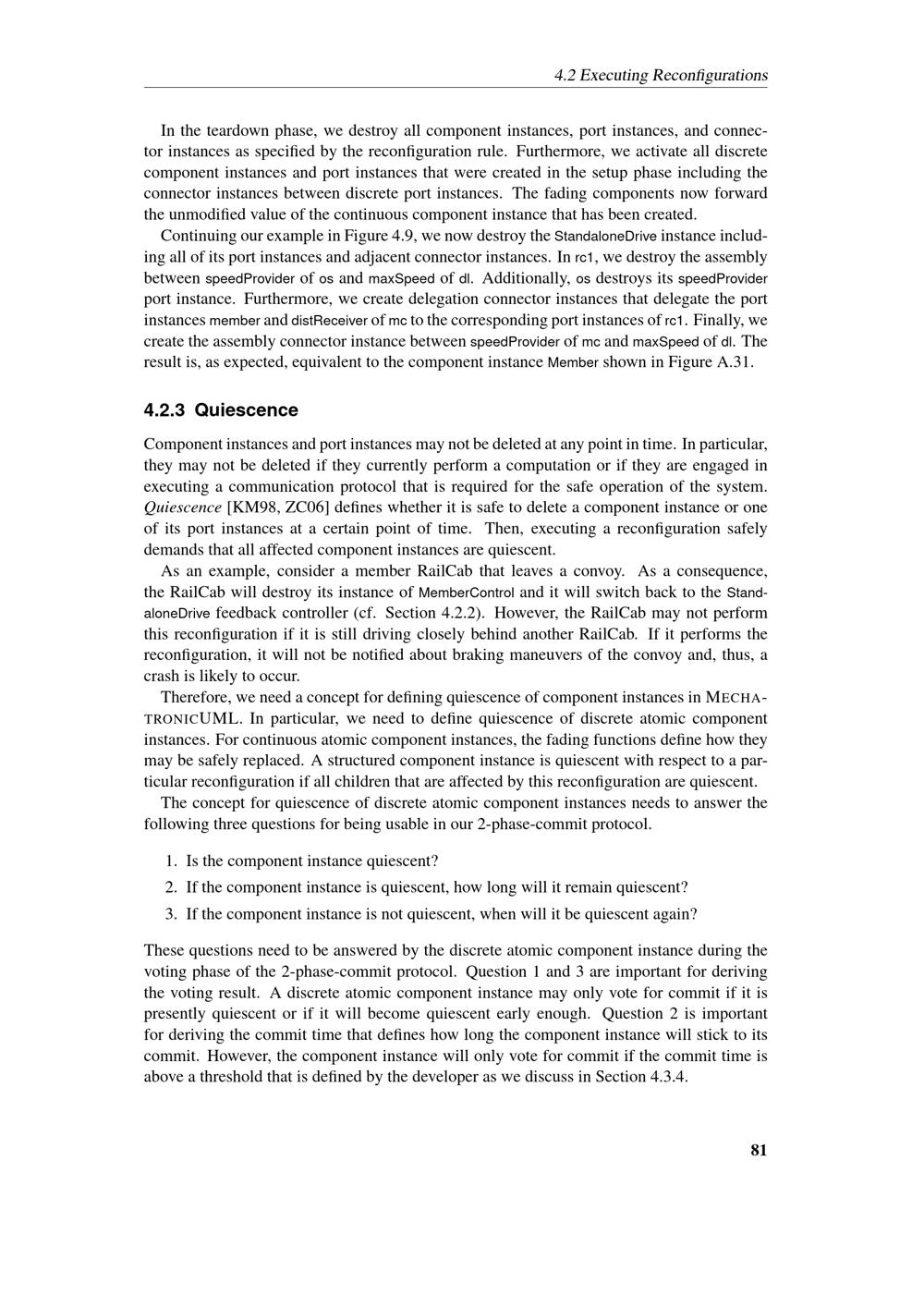 4.2 Executing Reconfigurations

In the teardown phase, we destroy all component instances, port instances, and connector instances as specified by the reconfiguration rule. Furthermore, we activate all discrete component instances and port instances that were created in the setup phase including the connector instances between discrete port instances. The fading components now forward the unmodified value of the continuous component instance that has been created.

Continuing our example in Figure 4.9, we now destroy the StandaloneDrive instance including all of its port instances and adjacent connector instances. In rc1, we destroy the assembly between speedProvider of os and maxSpeed of dl. Additionally, os destroys its speedProvider port instance. Furthermore, we create delegation connector instances that delegate the port instances member and distReceiver of mc to the corresponding port instances of rc1. Finally, we create the assembly connector instance between speedProvider of mc and maxSpeed of dl. The result is, as expected, equivalent to the component instance Member shown in Figure A.31.

4.2.3 Quiescence

Component instances and port instances may not be deleted at any point in time. In particular, they may not be deleted if they currently perform a computation or if they are engaged in executing a communication protocol that is required for the safe operation of the system. Quiescence [KM98, ZC06] defines whether it is safe to delete a component instance or one of its port instances at a certain point of time. Then, executing a reconfiguration safely demands that all affected component instances are quiescent.

As an example, consider a member RailCab that leaves a convoy. As a consequence, the RailCab will destroy its instance of MemberControl and it will switch back to the StandaloneDrive feedback controller (cf. Section 4.2.2). However, the RailCab may not perform this reconfiguration if it is still driving closely behind another RailCab. If it performs the reconfiguration, it will not be notified about braking maneuvers of the convoy and, thus, a crash is likely to occur.

Therefore, we need a concept for defining quiescence of component instances in MECHATRONICUML. In particular, we need to define quiescence of discrete atomic component instances. For continuous atomic component instances, the fading functions define how they may be safely replaced. A structured component instance is quiescent with respect to a particular reconfiguration if all children that are affected by this reconfiguration are quiescent.

The concept for quiescence of discrete atomic component instances needs to answer the following three questions for being usable in our 2-phase-commit protocol.

1. Is the component instance quiescent?
2. If the component instance is quiescent, how long will it remain quiescent?
3. If the component instance is not quiescent, when will it be quiescent again?

These questions need to be answered by the discrete atomic component instance during the voting phase of the 2-phase-commit protocol. Question 1 and 3 are important for deriving the voting result. A discrete atomic component instance may only vote for commit if it is presently quiescent or if it will become quiescent early enough. Question 2 is important for deriving the commit time that defines how long the component instance will stick to its commit. However, the component instance will only vote for commit if the commit time is above a threshold that is defined by the developer as we discuss in Section 4.3.4.

81